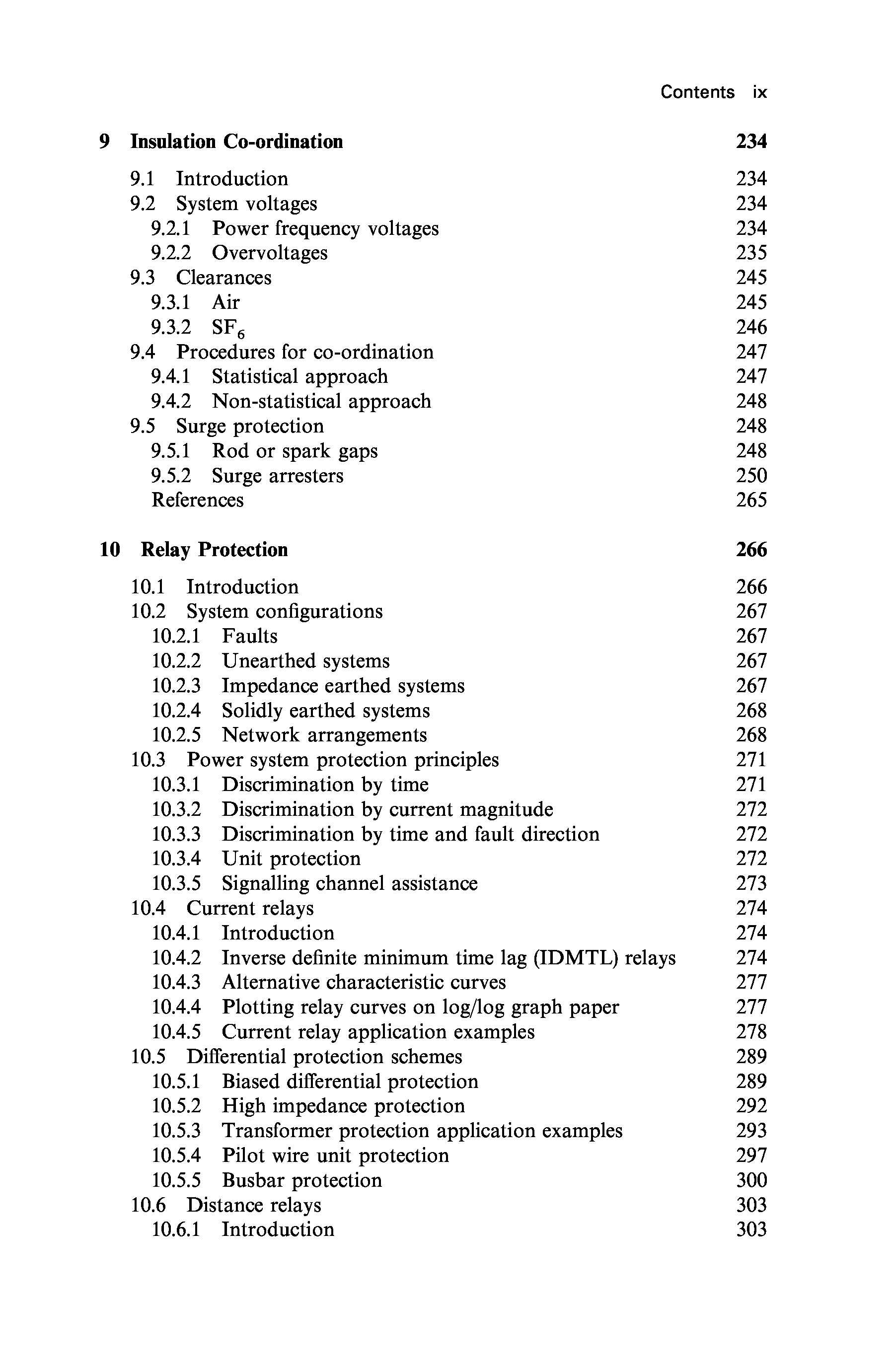 Contents ix

9 Insulation Co-ordination 234

9.1 Introduction 234
9.2 System voltages 234
9.2.1 Power frequency voltages 234
9.2.2 Overvoltages 235
9.3 Clearances 245
9.3.1 Air 245
9.3.2 $SF_6$ 246
9.4 Procedures for co-ordination 247
9.4.1 Statistical approach 247
9.4.2 Non-statistical approach 248
9.5 Surge protection 248
9.5.1 Rod or spark gaps 248
9.5.2 Surge arresters 250
References 265

10 Relay Protection 266

10.1 Introduction 266
10.2 System configurations 267
10.2.1 Faults 267
10.2.2 Unearthed systems 267
10.2.3 Impedance earthed systems 267
10.2.4 Solidly earthed systems 268
10.2.5 Network arrangements 268
10.3 Power system protection principles 271
10.3.1 Discrimination by time 271
10.3.2 Discrimination by current magnitude 272
10.3.3 Discrimination by time and fault direction 272
10.3.4 Unit protection 272
10.3.5 Signalling channel assistance 273
10.4 Current relays 274
10.4.1 Introduction 274
10.4.2 Inverse definite minimum time lag (IDMTL) relays 274
10.4.3 Alternative characteristic curves 277
10.4.4 Plotting relay curves on log/log graph paper 277
10.4.5 Current relay application examples 278
10.5 Differential protection schemes 289
10.5.1 Biased differential protection 289
10.5.2 High impedance protection 292
10.5.3 Transformer protection application examples 293
10.5.4 Pilot wire unit protection 297
10.5.5 Busbar protection 300
10.6 Distance relays 303
10.6.1 Introduction 303